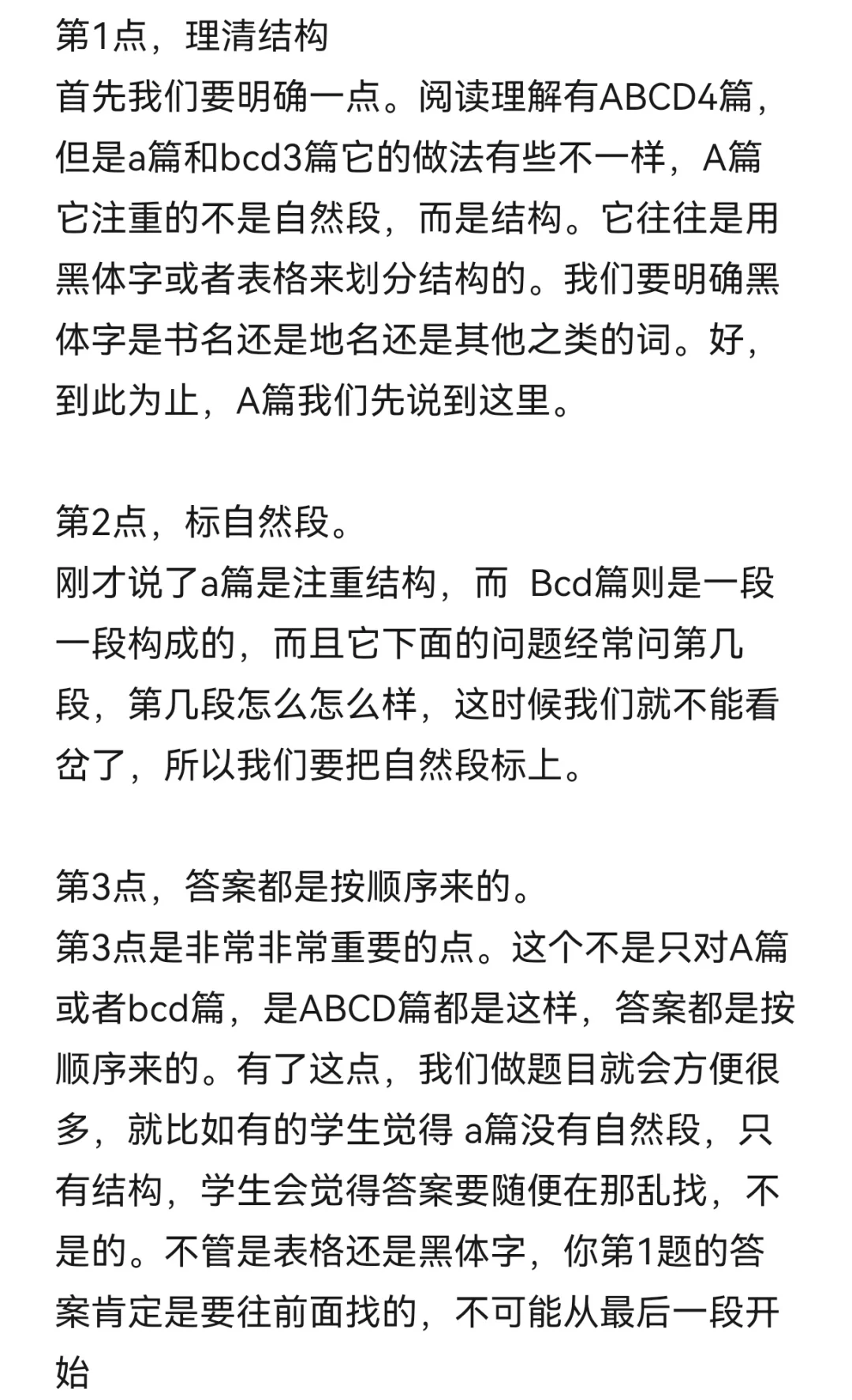 第1点，理清结构
首先我们要明确一点。阅读理解有ABCD4篇，但是a篇和bcd3篇它的做法有些不一样，A篇它注重的不是自然段，而是结构。它往往是用黑体字或者表格来划分结构的。我们要明确黑体字是书名还是地名还是其他之类的词。好，到此为止，A篇我们先说到这里。

第2点，标自然段。
刚才说了a篇是注重结构，而 Bcd篇则是一段一段构成的，而且它下面的问题经常问第几段，第几段怎么怎么样，这时候我们就不能看岔了，所以我们要把自然段标上。

第3点，答案都是按顺序来的。
第3点是非常非常重要的点。这个不是只对A篇或者bcd篇，是ABCD篇都是这样，答案都是按顺序来的。有了这点，我们做题目就会方便很多，就比如有的学生觉得 a篇没有自然段，只有结构，学生会觉得答案要随便在那乱找，不是的。不管是表格还是黑体字，你第1题的答案肯定是要往前面找的，不可能从最后一段开始